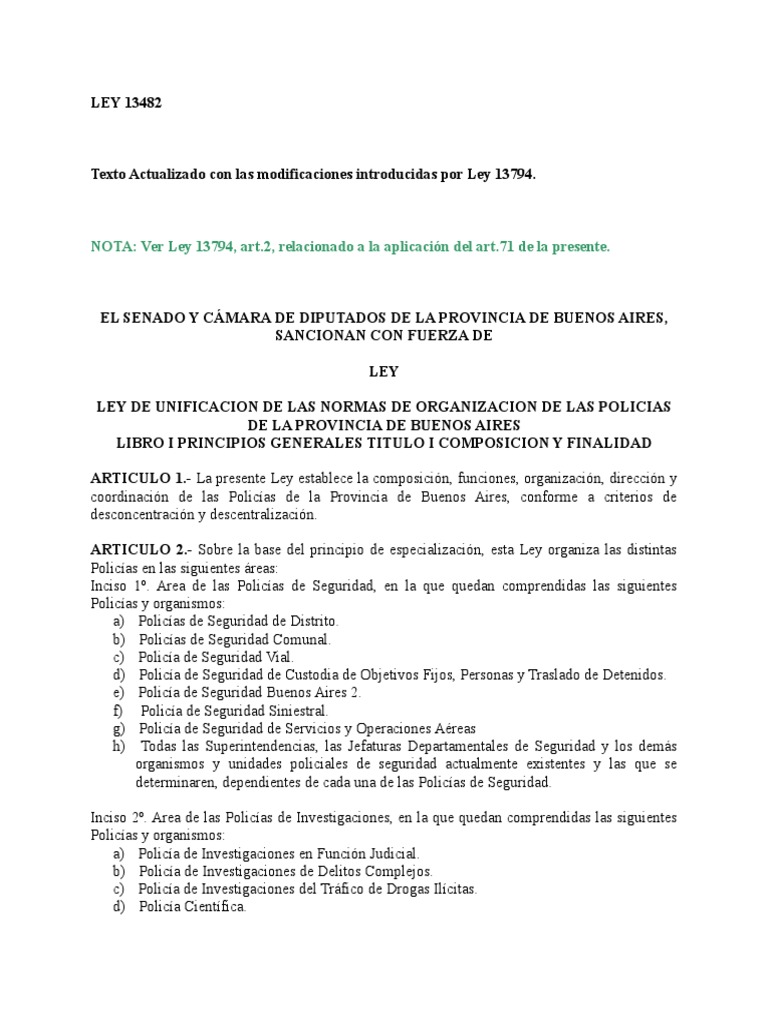 LEY 13482

Texto Actualizado con las modificaciones introducidas por Ley 13794.

NOTA: Ver Ley 13794, art.2, relacionado a la aplicación del art.71 de la presente.

EL SENADO Y CÁMARA DE DIPUTADOS DE LA PROVINCIA DE BUENOS AIRES, SANCIONAN CON FUERZA DE

LEY

LEY DE UNIFICACION DE LAS NORMAS DE ORGANIZACION DE LAS POLICIAS DE LA PROVINCIA DE BUENOS AIRES
LIBRO I PRINCIPIOS GENERALES TITULO I COMPOSICION Y FINALIDAD

ARTICULO 1.- La presente Ley establece la composición, funciones, organización, dirección y coordinación de las Policías de la Provincia de Buenos Aires, conforme a criterios de desconcentración y descentralización.

ARTICULO 2.- Sobre la base del principio de especialización, esta Ley organiza las distintas Policías en las siguientes áreas:
Inciso 1º. Area de las Policías de Seguridad, en la que quedan comprendidas las siguientes Policías y organismos:
a) Policías de Seguridad de Distrito.
b) Policías de Seguridad Comunal.
c) Policía de Seguridad Vial.
d) Policía de Seguridad de Custodia de Objetivos Fijos, Personas y Traslado de Detenidos.
e) Policía de Seguridad Buenos Aires 2.
f) Policía de Seguridad Siniestral.
g) Policía de Seguridad de Servicios y Operaciones Aéreas
h) Todas las Superintendencias, las Jefaturas Departamentales de Seguridad y los demás organismos y unidades policiales de seguridad actualmente existentes y las que se determinaren, dependientes de cada una de las Policías de Seguridad.

Inciso 2º. Area de las Policías de Investigaciones, en la que quedan comprendidas las siguientes Policías y organismos:
a) Policía de Investigaciones en Función Judicial.
b) Policía de Investigaciones de Delitos Complejos.
c) Policía de Investigaciones del Tráfico de Drogas Ilícitas.
d) Policía Científica.